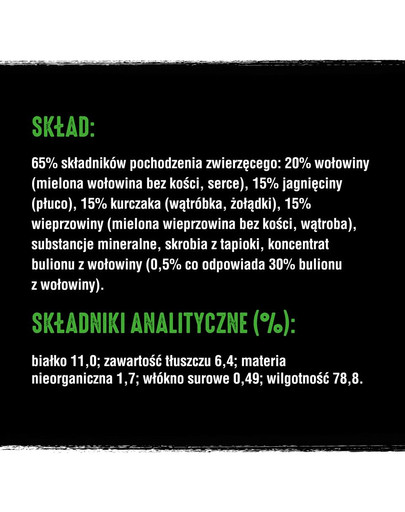 SKŁAD:

65% składników pochodzenia zwierzęcego: 20% wołowiny (mielona wołowina bez kości, serce), 15% jagnięciny (płuco), 15% kurczaka (wątróbka, żołądki), 15% wieprzowiny (mielona wieprzowina bez kości, wątroba), substancje mineralne, skrobia z tapioki, koncentrat bulionu z wołowiny (0,5% co odpowiada 30% bulionu z wołowiny).

SKŁADNIKI ANALITYCZNE (%):

białko 11,0; zawartość tłuszczu 6,4; materia nieorganiczna 1,7; włókno surowe 0,49; wilgotność 78,8.